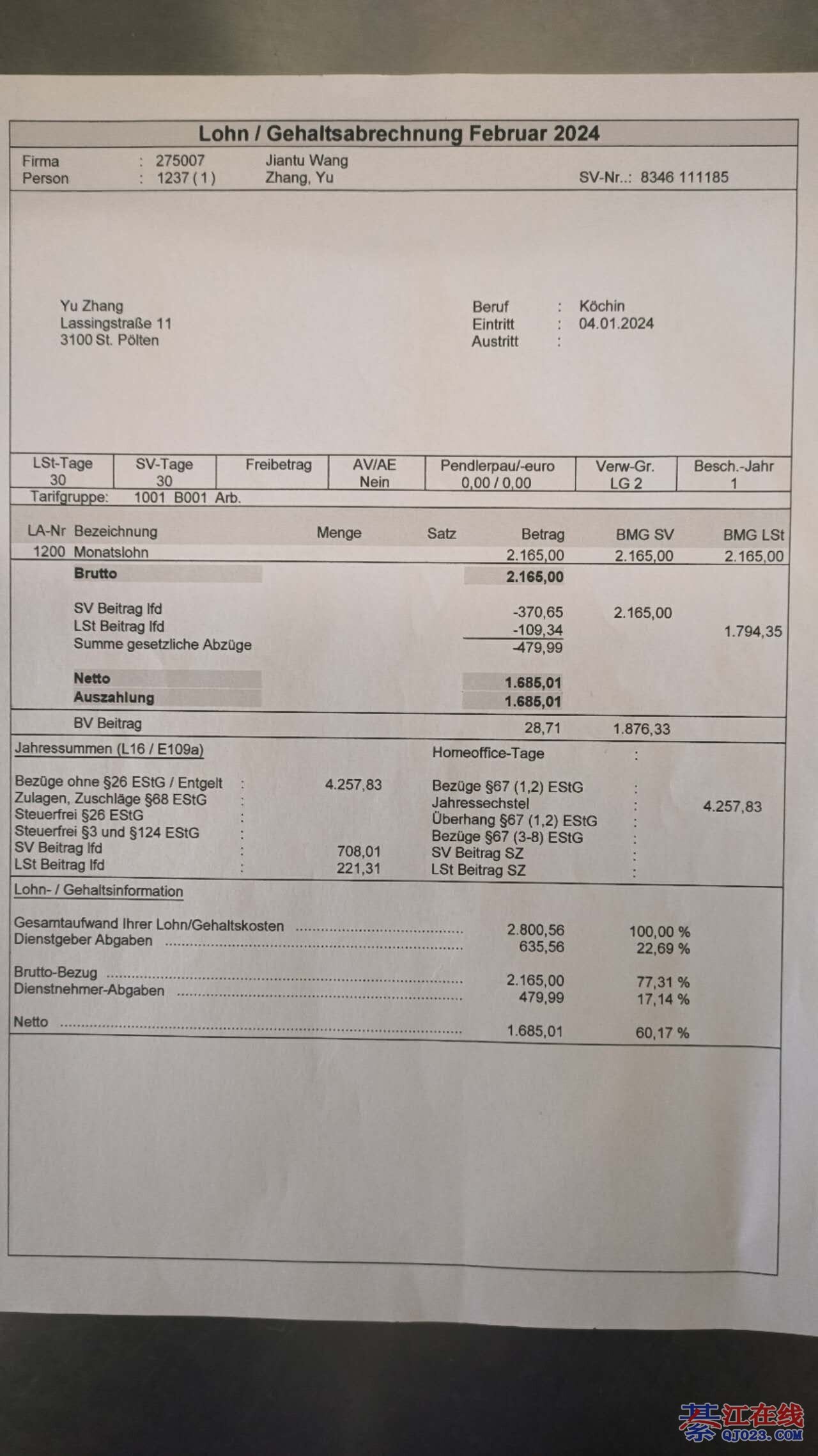 Lohn / Gehaltsabrechnung Februar 2024

Firma : 275007 Jiantu Wang
Person : 1237 ( 1 ) Zhang, Yu SV-Nr..: 8346 111185

Yu Zhang
Lassingstraße 11
3100 St. Pölten

Beruf : Köchin
Eintritt : 04.01.2024
Austritt :

| LSt-Tage | SV-Tage | Freibetrag | AV/AE | Pendlerpau/-euro | Verw-Gr. | Besch.-Jahr |
|---|---|---|---|---|---|---|
| 30 | 30 | | Nein | 0,00 / 0,00 | LG 2 | 1 |

Tarifgruppe: 1001 B001 Arb.

| LA-Nr | Bezeichnung | Menge | Satz | Betrag | BMG SV | BMG LSt |
|---|---|---|---|---|---|---|
| 1200 | Monatslohn | | | 2.165,00 | 2.165,00 | 2.165,00 |
| | Brutto | | | 2.165,00 | | |
| | SV Beitrag lfd | | | -370,65 | 2.165,00 | |
| | LSt Beitrag lfd | | | -109,34 | | 1.794,35 |
| | Summe gesetzliche Abzüge | | | -479,99 | | |
| | Netto | | | 1.685,01 | | |
| | Auszahlung | | | 1.685,01 | | |
| | BV Beitrag | | | 28,71 | 1.876,33 | |

Jahressummen (L16 / E109a)

Bezüge ohne §26 EStG / Entgelt : 4.257,83
Zulagen, Zuschläge §68 EStG :
Steuerfrei §26 EStG :
Steuerfrei §3 und §124 EStG :
SV Beitrag lfd : 708,01
LSt Beitrag lfd : 221,31

Homeoffice-Tage :
Bezüge §67 (1,2) EStG :
Jahressechstel : 4.257,83
Überhang §67 (1,2) EStG :
Bezüge §67 (3-8) EStG :
SV Beitrag SZ :
LSt Beitrag SZ :

Lohn- / Gehaltsinformation

Gesamtaufwand Ihrer Lohn/Gehaltskosten ........ 2.800,56 100,00 %
Dienstgeber Abgaben ........ 635,56 22,69 %

Brutto-Bezug ........ 2.165,00 77,31 %
Dienstnehmer-Abgaben ........ 479,99 17,14 %

Netto ........ 1.685,01 60,17 %

綦江在线
QJ023.COM